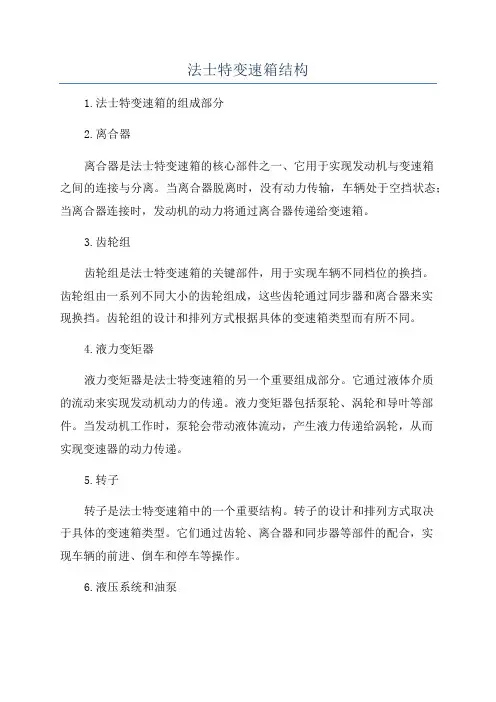 法士特变速箱结构

1.法士特变速箱的组成部分

2.离合器

离合器是法士特变速箱的核心部件之一、它用于实现发动机与变速箱之间的连接与分离。当离合器脱离时，没有动力传输，车辆处于空挡状态；当离合器连接时，发动机的动力将通过离合器传递给变速箱。

3.齿轮组

齿轮组是法士特变速箱的关键部件，用于实现车辆不同档位的换挡。齿轮组由一系列不同大小的齿轮组成，这些齿轮通过同步器和离合器来实现换挡。齿轮组的设计和排列方式根据具体的变速箱类型而有所不同。

4.液力变矩器

液力变矩器是法士特变速箱的另一个重要组成部分。它通过液体介质的流动来实现发动机动力的传递。液力变矩器包括泵轮、涡轮和导叶等部件。当发动机工作时，泵轮会带动液体流动，产生液力传递给涡轮，从而实现变速器的动力传递。

5.转子

转子是法士特变速箱中的一个重要结构。转子的设计和排列方式取决于具体的变速箱类型。它们通过齿轮、离合器和同步器等部件的配合，实现车辆的前进、倒车和停车等操作。

6.液压系统和油泵